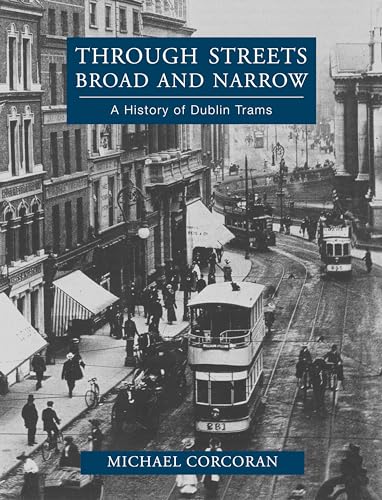 THROUGH STREETS
BROAD AND NARROW

A History of Dublin Trams

MICHAEL CORCORAN